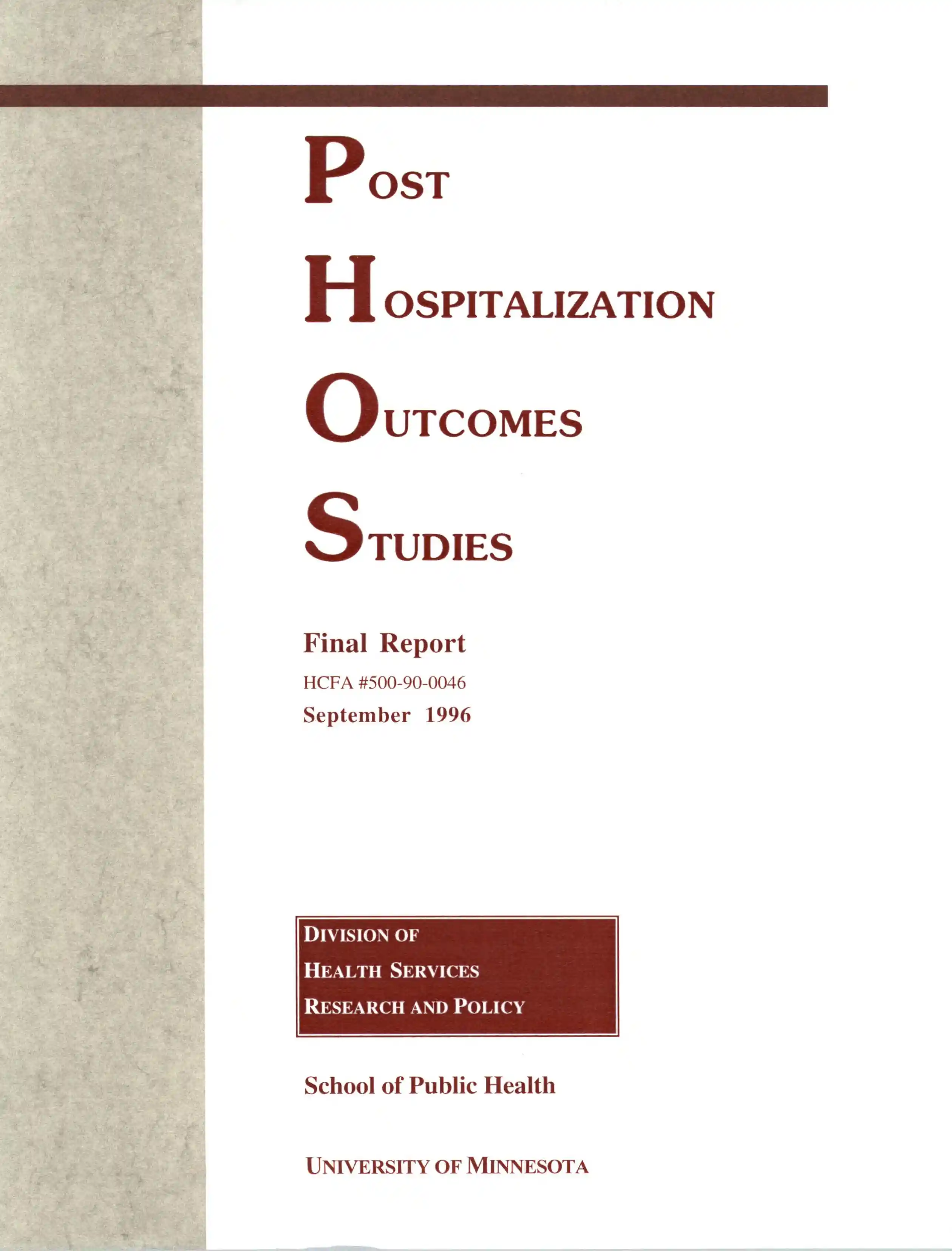 POST

HOSPITALIZATION

OUTCOMES

STUDIES

Final Report

HCFA #500-90-0046

September 1996

DIVISION OF
HEALTH SERVICES
RESEARCH AND POLICY

School of Public Health

UNIVERSITY OF MINNESOTA